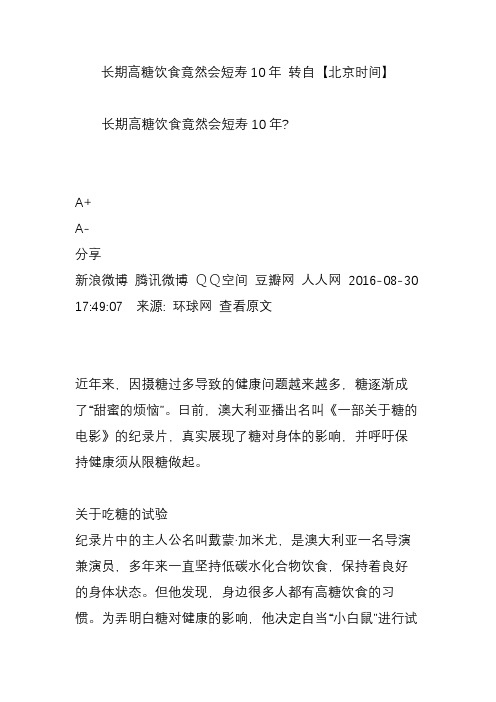 长期高糖饮食竟然会短寿 10 年 转自【北京时间】

长期高糖饮食竟然会短寿 10 年?

A+
A-
分享
新浪微博 腾讯微博 QQ空间 豆瓣网 人人网 2016-08-30 17:49:07 来源: 环球网 查看原文

近年来，因摄糖过多导致的健康问题越来越多，糖逐渐成了“甜蜜的烦恼”。日前，澳大利亚播出名叫《一部关于糖的电影》的纪录片，真实展现了糖对身体的影响，并呼吁保持健康须从限糖做起。

关于吃糖的试验
纪录片中的主人公名叫戴蒙·加米尤，是澳大利亚一名导演兼演员，多年来一直坚持低碳水化合物饮食，保持着良好的身体状态。但他发现，身边很多人都有高糖饮食的习惯。为弄明白糖对健康的影响，他决定自当“小白鼠”进行试